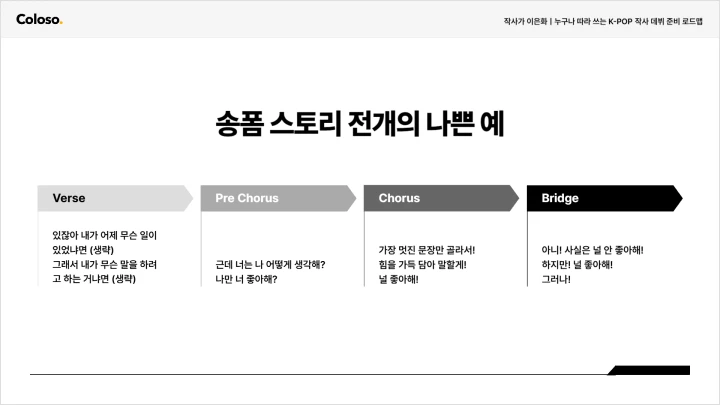 Coloso.

작사가 이은화 | 누구나 따라 쓰는 K-POP 작사 데뷔 준비 로드맵

송폼 스토리 전개의 나쁜 예

Verse

있잖아 내가 어제 무슨 일이 있었냐면 (생략)
그래서 내가 무슨 말을 하려고 하는 거냐면 (생략)

Pre Chorus

근데 너는 나 어떻게 생각해?
나만 너 좋아해?

Chorus

가장 멋진 문장만 골라서!
힘을 가득 담아 말할게!
널 좋아해!

Bridge

아니! 사실은 널 안 좋아해!
하지만! 널 좋아해!
그러나!